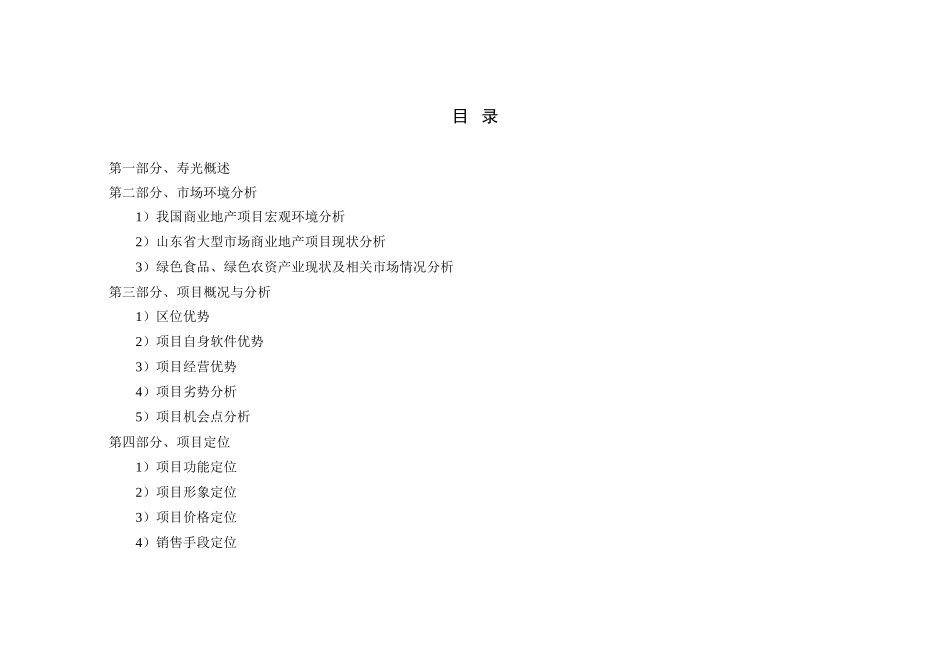 目 录

第一部分、寿光概述

第二部分、市场环境分析

1）我国商业地产项目宏观环境分析

2）山东省大型市场商业地产项目现状分析

3）绿色食品、绿色农资产业现状及相关市场情况分析

第三部分、项目概况与分析

1）区位优势

2）项目自身软件优势

3）项目经营优势

4）项目劣势分析

5）项目机会点分析

第四部分、项目定位

1）项目功能定位

2）项目形象定位

3）项目价格定位

4）销售手段定位